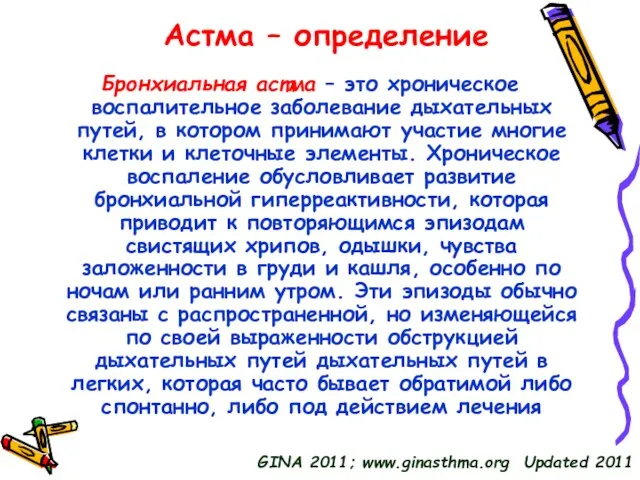 Астма – определение

Бронхиальная астма – это хроническое воспалительное заболевание дыхательных путей, в котором принимают участие многие клетки и клеточные элементы. Хроническое воспаление обусловливает развитие бронхиальной гиперреактивности, которая приводит к повторяющимся эпизодам свистящих хрипов, одышки, чувства заложенности в груди и кашля, особенно по ночам или ранним утром. Эти эпизоды обычно связаны с распространенной, но изменяющейся по своей выраженности обструкцией дыхательных путей дыхательных путей в легких, которая часто бывает обратимой либо спонтанно, либо под действием лечения

GINA 2011; www.ginasthma.org Updated 2011